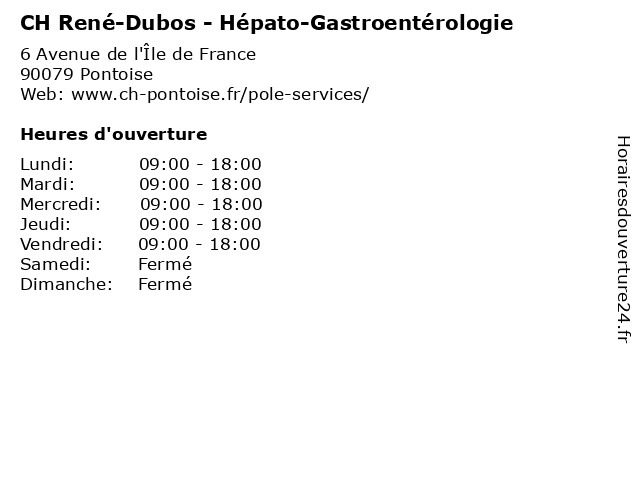 CH René-Dubos - Hépato-Gastroentérologie

6 Avenue de l'Île de France
90079 Pontoise
Web: www.ch-pontoise.fr/pole-services/

Heures d'ouverture

Lundi: 09:00 - 18:00
Mardi: 09:00 - 18:00
Mercredi: 09:00 - 18:00
Jeudi: 09:00 - 18:00
Vendredi: 09:00 - 18:00
Samedi: Fermé
Dimanche: Fermé

Horairesdouverture24.fr